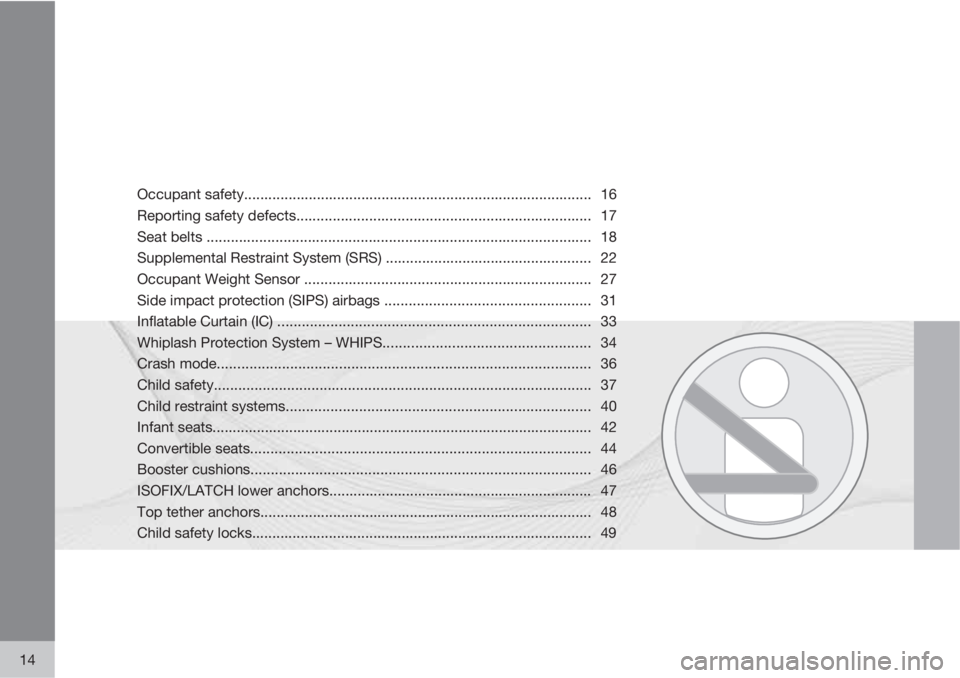 Occupant safety 16
Reporting safety defects 17
Seat belts 18
Supplemental Restraint System (SRS) 22
Occupant Weight Sensor 27
Side impact protection (SIPS) airbags 31
Inflatable Curtain (IC) 33
Whiplash Protection System – WHIPS 34
Crash mode 36
Child safety 37
Child restraint systems 40
Infant seats 42
Convertible seats 44
Booster cushions 46
ISOFIX/LATCH lower anchors 47
Top tether anchors 48
Child safety locks 49

14

carmanualsonline.info